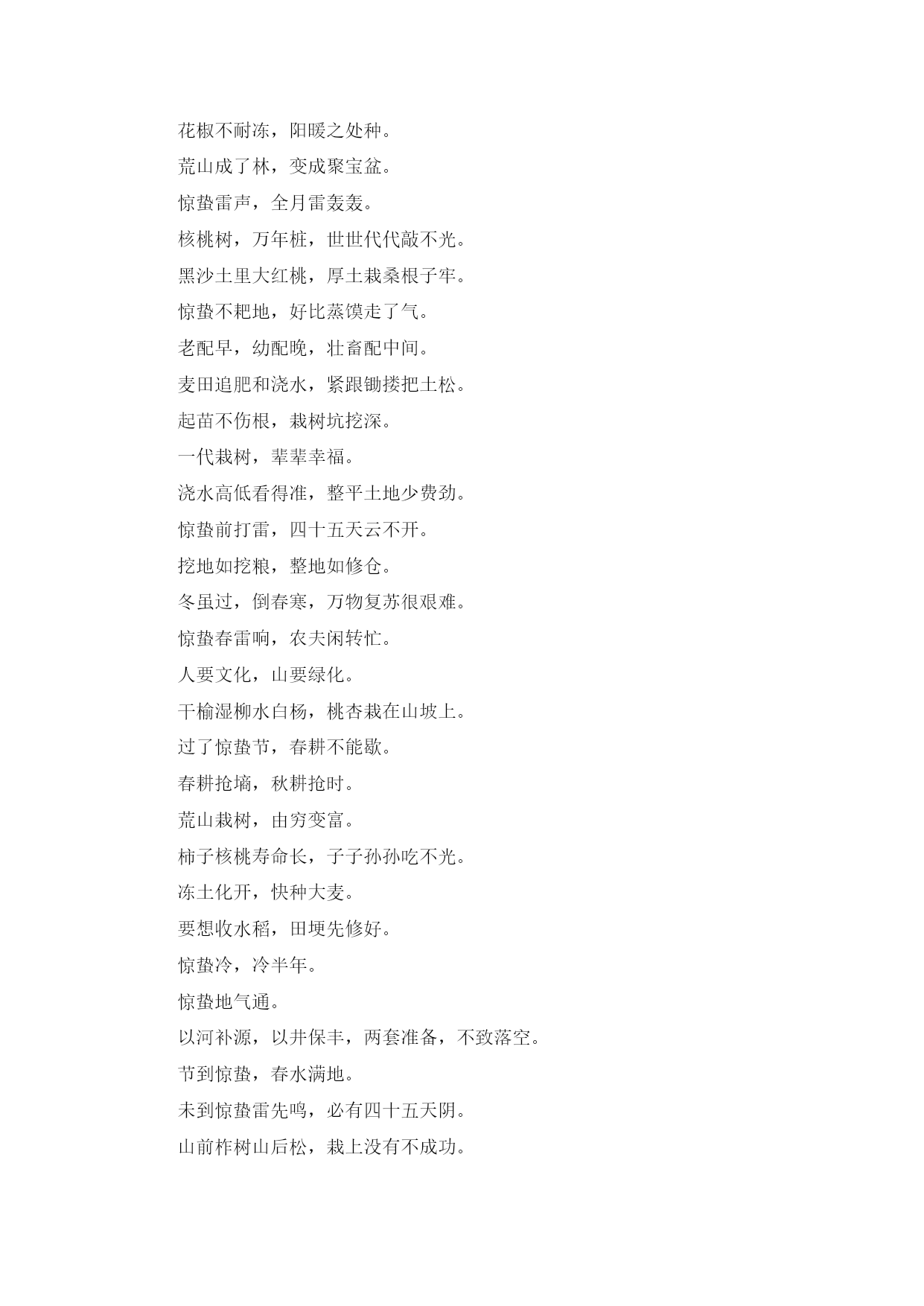 花椒不耐冻，阳暖之处种。

荒山成了林，变成聚宝盆。

惊蛰雷声，全月雷轰轰。

核桃树，万年桩，世世代代敲不光。

黑沙土里大红桃，厚土栽桑根子牢。

惊蛰不耙地，好比蒸馍走了气。

老配早，幼配晚，壮畜配中间。

麦田追肥和浇水，紧跟锄搂把土松。

起苗不伤根，栽树坑挖深。

一代栽树，辈辈幸福。

浇水高低看得准，整平土地少费劲。

惊蛰前打雷，四十五天云不开。

挖地如挖粮，整地如修仓。

冬虽过，倒春寒，万物复苏很艰难。

惊蛰春雷响，农夫闲转忙。

人要文化，山要绿化。

干榆湿柳水白杨，桃杏栽在山坡上。

过了惊蛰节，春耕不能歇。

春耕抢墒，秋耕抢时。

荒山栽树，由穷变富。

柿子核桃寿命长，子子孙孙吃不光。

冻土化开，快种大麦。

要想收水稻，田埂先修好。

惊蛰冷，冷半年。

惊蛰地气通。

以河补源，以井保丰，两套准备，不致落空。

节到惊蛰，春水满地。

未到惊蛰雷先鸣，必有四十五天阴。

山前柞树山后松，栽上没有不成功。